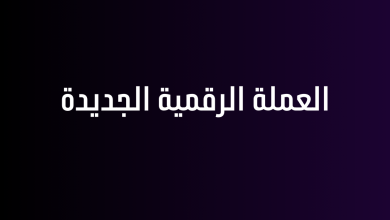 العملة الرقمية الجديدة